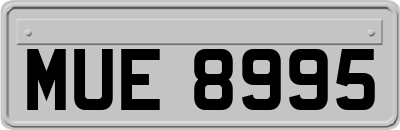 MUE 8995